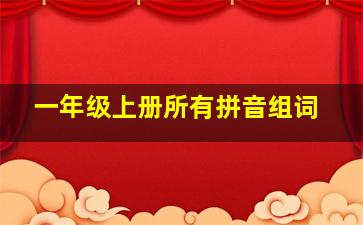 一年级上册所有拼音组词